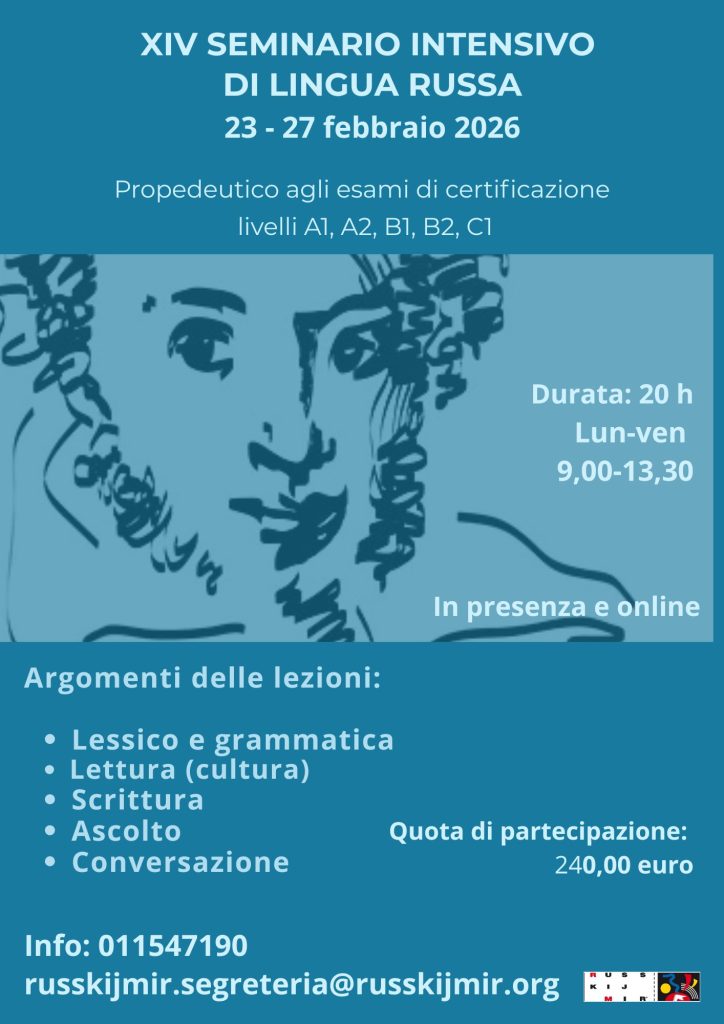 XIV SEMINARIO INTENSIVO
DI LINGUA RUSSA
23 - 27 febbraio 2026

Propedeutico agli esami di certificazione
livelli A1, A2, B1, B2, C1

Durata: 20 h
Lun-ven
9,00-13,30

In presenza e online

Argomenti delle lezioni:

• Lessico e grammatica
• Lettura (cultura)
• Scrittura
• Ascolto
• Conversazione

Quota di partecipazione:
240,00 euro

Info: 011547190
russkijmir.segreteria@russkijmir.org